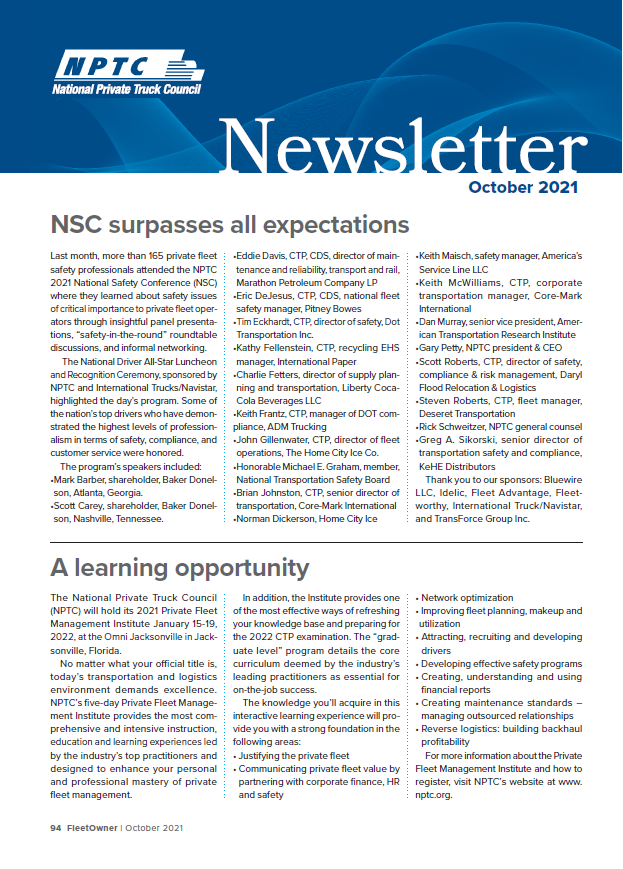 NPTC
National Private Truck Council

Newsletter
October 2021

NSC surpasses all expectations

Last month, more than 165 private fleet safety professionals attended the NPTC 2021 National Safety Conference (NSC) where they learned about safety issues of critical importance to private fleet operators through insightful panel presentations, "safety-in-the-round" roundtable discussions, and informal networking.

The National Driver All-Star Luncheon and Recognition Ceremony, sponsored by NPTC and International Trucks/Navistar, highlighted the day's program. Some of the nation's top drivers who have demonstrated the highest levels of professionalism in terms of safety, compliance, and customer service were honored.

The program's speakers included:
•Mark Barber, shareholder, Baker Donelson, Atlanta, Georgia.
•Scott Carey, shareholder, Baker Donelson, Nashville, Tennessee.
•Eddie Davis, CTP, CDS, director of maintenance and reliability, transport and rail, Marathon Petroleum Company LP
•Eric DeJesus, CTP, CDS, national fleet safety manager, Pitney Bowes
•Tim Eckhardt, CTP, director of safety, Dot Transportation Inc.
•Kathy Fellenstein, CTP, recycling EHS manager, International Paper
•Charlie Fetters, director of supply planning and transportation, Liberty Coca-Cola Beverages LLC
•Keith Frantz, CTP, manager of DOT compliance, ADM Trucking
•John Gillenwater, CTP, director of fleet operations, The Home City Ice Co.
•Honorable Michael E. Graham, member, National Transportation Safety Board
•Brian Johnston, CTP, senior director of transportation, Core-Mark International
•Norman Dickerson, Home City Ice
•Keith Maisch, safety manager, America's Service Line LLC
•Keith McWilliams, CTP, corporate transportation manager, Core-Mark International
•Dan Murray, senior vice president, American Transportation Research Institute
•Gary Petty, NPTC president & CEO
•Scott Roberts, CTP, director of safety, compliance & risk management, Daryl Flood Relocation & Logistics
•Steven Roberts, CTP, fleet manager, Deseret Transportation
•Rick Schweitzer, NPTC general counsel
•Greg A. Sikorski, senior director of transportation safety and compliance, KeHE Distributors

Thank you to our sponsors: Bluewire LLC, Idelic, Fleet Advantage, Fleetworthy, International Truck/Navistar, and TransForce Group Inc.

A learning opportunity

The National Private Truck Council (NPTC) will hold its 2021 Private Fleet Management Institute January 15-19, 2022, at the Omni Jacksonville in Jacksonville, Florida.

No matter what your official title is, today's transportation and logistics environment demands excellence. NPTC's five-day Private Fleet Management Institute provides the most comprehensive and intensive instruction, education and learning experiences led by the industry's top practitioners and designed to enhance your personal and professional mastery of private fleet management.

In addition, the Institute provides one of the most effective ways of refreshing your knowledge base and preparing for the 2022 CTP examination. The "graduate level" program details the core curriculum deemed by the industry's leading practitioners as essential for on-the-job success.

The knowledge you'll acquire in this interactive learning experience will provide you with a strong foundation in the following areas:
• Justifying the private fleet
• Communicating private fleet value by partnering with corporate finance, HR and safety
• Network optimization
• Improving fleet planning, makeup and utilization
• Attracting, recruiting and developing drivers
• Developing effective safety programs
• Creating, understanding and using financial reports
• Creating maintenance standards – managing outsourced relationships
• Reverse logistics: building backhaul profitability

For more information about the Private Fleet Management Institute and how to register, visit NPTC's website at www.nptc.org.

94 FleetOwner | October 2021